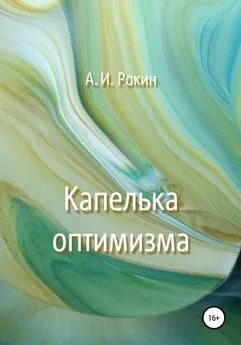 А. И. Рокин

Капелька оптимизма

16+